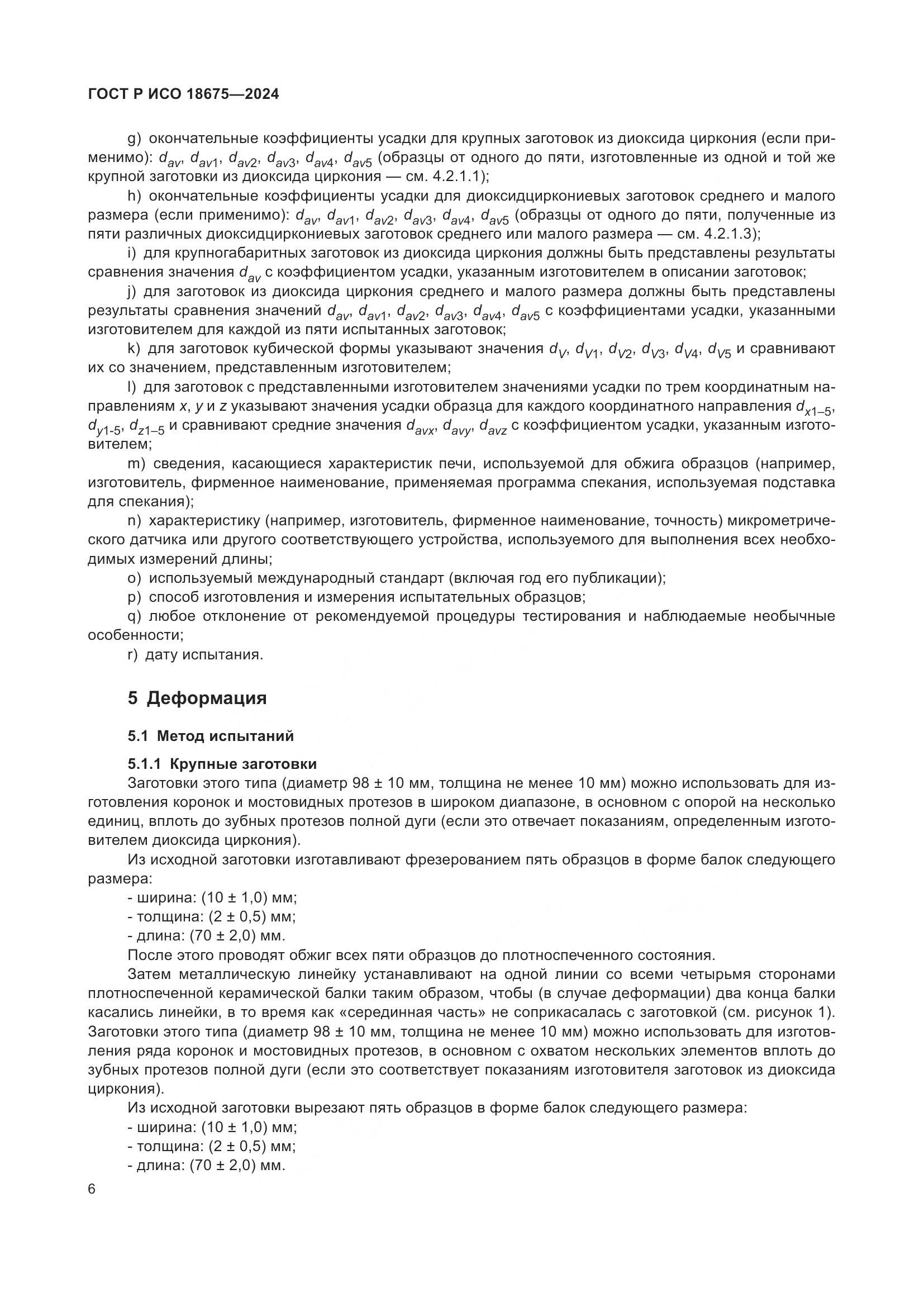 ГОСТ Р ИСО 18675—2024

g) окончательные коэффициенты усадки для крупных заготовок из диоксида циркония (если применимо): $d_{av}$, $d_{av1}$, $d_{av2}$, $d_{av3}$, $d_{av4}$, $d_{av5}$ (образцы от одного до пяти, изготовленные из одной и той же крупной заготовки из диоксида циркония — см. 4.2.1.1);

h) окончательные коэффициенты усадки для диоксидциркониевых заготовок среднего и малого размера (если применимо): $d_{av}$, $d_{av1}$, $d_{av2}$, $d_{av3}$, $d_{av4}$, $d_{av5}$ (образцы от одного до пяти, полученные из пяти различных диоксидциркониевых заготовок среднего или малого размера — см. 4.2.1.3);

i) для крупногабаритных заготовок из диоксида циркония должны быть представлены результаты сравнения значения $d_{av}$ с коэффициентом усадки, указанным изготовителем в описании заготовок;

j) для заготовок из диоксида циркония среднего и малого размера должны быть представлены результаты сравнения значений $d_{av}$, $d_{av1}$, $d_{av2}$, $d_{av3}$, $d_{av4}$, $d_{av5}$ с коэффициентами усадки, указанными изготовителем для каждой из пяти испытанных заготовок;

k) для заготовок кубической формы указывают значения $d_V$, $d_{V1}$, $d_{V2}$, $d_{V3}$, $d_{V4}$, $d_{V5}$ и сравнивают их со значением, представленным изготовителем;

l) для заготовок с представленными изготовителем значениями усадки по трем координатным направлениям $x$, $y$ и $z$ указывают значения усадки образца для каждого координатного направления $d_{x1–5}$, $d_{y1-5}$, $d_{z1–5}$ и сравнивают средние значения $d_{avx}$, $d_{avy}$, $d_{avz}$ с коэффициентом усадки, указанным изготовителем;

m) сведения, касающиеся характеристик печи, используемой для обжига образцов (например, изготовитель, фирменное наименование, применяемая программа спекания, используемая подставка для спекания);

n) характеристику (например, изготовитель, фирменное наименование, точность) микрометрического датчика или другого соответствующего устройства, используемого для выполнения всех необходимых измерений длины;

o) используемый международный стандарт (включая год его публикации);

p) способ изготовления и измерения испытательных образцов;

q) любое отклонение от рекомендуемой процедуры тестирования и наблюдаемые необычные особенности;

r) дату испытания.

5 Деформация

5.1 Метод испытаний

5.1.1 Крупные заготовки

Заготовки этого типа (диаметр 98 ± 10 мм, толщина не менее 10 мм) можно использовать для изготовления коронок и мостовидных протезов в широком диапазоне, в основном с опорой на несколько единиц, вплоть до зубных протезов полной дуги (если это отвечает показаниям, определенным изготовителем диоксида циркония).

Из исходной заготовки изготавливают фрезерованием пять образцов в форме балок следующего размера:
- ширина: (10 ± 1,0) мм;
- толщина: (2 ± 0,5) мм;
- длина: (70 ± 2,0) мм.

После этого проводят обжиг всех пяти образцов до плотноспеченного состояния.

Затем металлическую линейку устанавливают на одной линии со всеми четырьмя сторонами плотноспеченной керамической балки таким образом, чтобы (в случае деформации) два конца балки касались линейки, в то время как «серединная часть» не соприкасалась с заготовкой (см. рисунок 1). Заготовки этого типа (диаметр 98 ± 10 мм, толщина не менее 10 мм) можно использовать для изготовления ряда коронок и мостовидных протезов, в основном с охватом нескольких элементов вплоть до зубных протезов полной дуги (если это соответствует показаниям изготовителя заготовок из диоксида циркония).

Из исходной заготовки вырезают пять образцов в форме балок следующего размера:
- ширина: (10 ± 1,0) мм;
- толщина: (2 ± 0,5) мм;
- длина: (70 ± 2,0) мм.

6